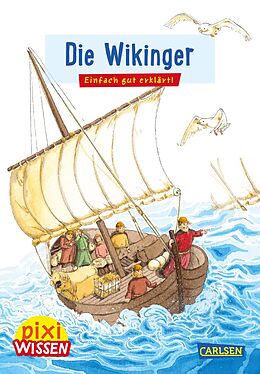 Die Wikinger

Einfach gut erklärt!

pixi WISSEN

CARLSEN